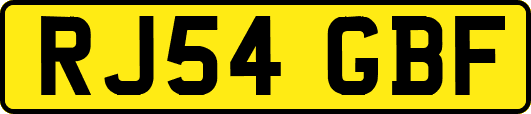 RJ54 GBF